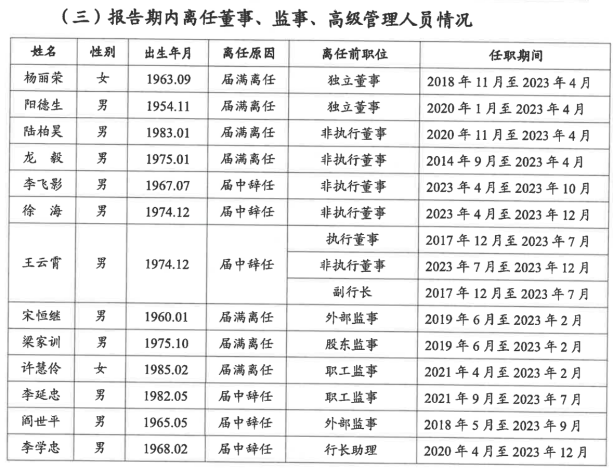 （三）报告期内离任董事、监事、高级管理人员情况

| 姓名 | 性别 | 出生年月 | 离任原因 | 离任前职位 | 任职期间 |
|---|---|---|---|---|---|
| 杨丽荣 | 女 | 1963.09 | 届满离任 | 独立董事 | 2018 年 11 月至 2023 年 4 月 |
| 阳德生 | 男 | 1954.11 | 届满离任 | 独立董事 | 2020 年 1 月至 2023 年 4 月 |
| 陆柏昊 | 男 | 1983.01 | 届满离任 | 非执行董事 | 2020 年 11 月至 2023 年 4 月 |
| 龙　毅 | 男 | 1975.01 | 届满离任 | 非执行董事 | 2014 年 9 月至 2023 年 4 月 |
| 李飞影 | 男 | 1967.07 | 届中辞任 | 非执行董事 | 2023 年 4 月至 2023 年 10 月 |
| 徐　海 | 男 | 1974.12 | 届中辞任 | 非执行董事 | 2023 年 4 月至 2023 年 12 月 |
| 王云霄 | 男 | 1974.12 | 届中辞任 | 执行董事 | 2017 年 12 月至 2023 年 7 月 |
| | | | | 非执行董事 | 2023 年 7 月至 2023 年 12 月 |
| | | | | 副行长 | 2017 年 12 月至 2023 年 7 月 |
| 宋恒继 | 男 | 1960.01 | 届满离任 | 外部监事 | 2019 年 6 月至 2023 年 2 月 |
| 梁家训 | 男 | 1975.10 | 届满离任 | 股东监事 | 2019 年 6 月至 2023 年 2 月 |
| 许慧伶 | 女 | 1985.02 | 届满离任 | 职工监事 | 2021 年 4 月至 2023 年 2 月 |
| 李延忠 | 男 | 1982.05 | 届中辞任 | 职工监事 | 2021 年 9 月至 2023 年 7 月 |
| 阎世平 | 男 | 1965.05 | 届中辞任 | 外部监事 | 2018 年 5 月至 2023 年 9 月 |
| 李学忠 | 男 | 1968.02 | 届中辞任 | 行长助理 | 2020 年 4 月至 2023 年 12 月 |